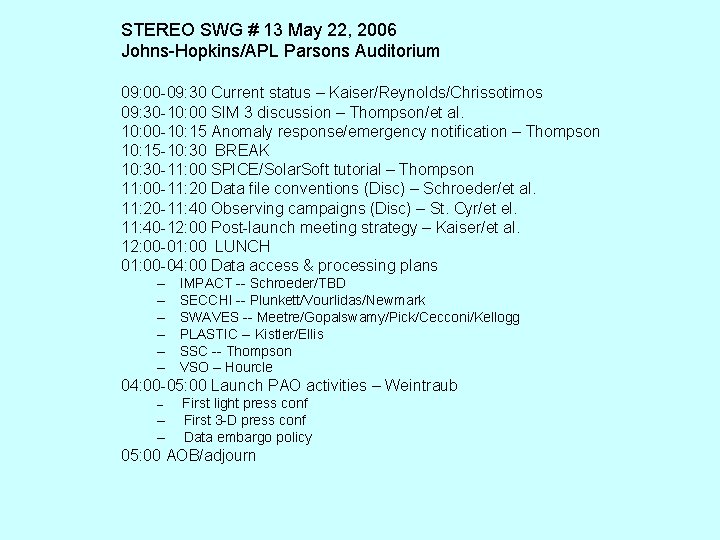 STEREO SWG # 13 May 22, 2006
Johns-Hopkins/APL Parsons Auditorium

09:00-09:30 Current status – Kaiser/Reynolds/Chrissotimos
09:30-10:00 SIM 3 discussion – Thompson/et al.
10:00-10:15 Anomaly response/emergency notification – Thompson
10:15-10:30 BREAK
10:30-11:00 SPICE/SolarSoft tutorial – Thompson
11:00-11:20 Data file conventions (Disc) – Schroeder/et al.
11:20-11:40 Observing campaigns (Disc) – St. Cyr/et el.
11:40-12:00 Post-launch meeting strategy – Kaiser/et al.
12:00-01:00 LUNCH
01:00-04:00 Data access & processing plans
– IMPACT -- Schroeder/TBD
– SECCHI -- Plunkett/Vourlidas/Newmark
– SWAVES -- Meetre/Gopalswamy/Pick/Cecconi/Kellogg
– PLASTIC – Kistler/Ellis
– SSC -- Thompson
– VSO – Hourcle
04:00-05:00 Launch PAO activities – Weintraub
– First light press conf
– First 3-D press conf
– Data embargo policy
05:00 AOB/adjourn